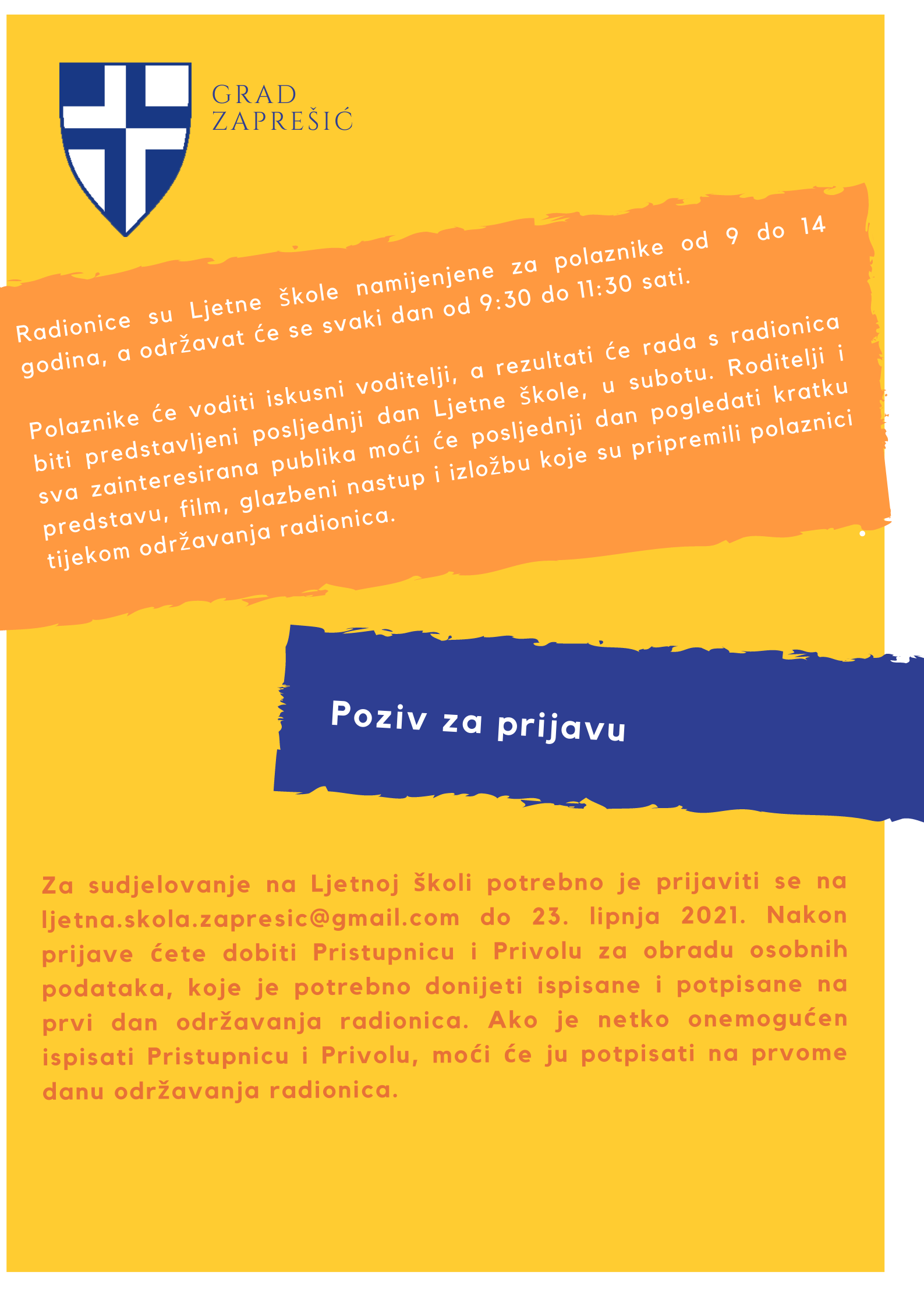 GRAD
ZAPREŠIĆ

Radionice su Ljetne škole namijenjene za polaznike od 9 do 14 godina, a održavat će se svaki dan od 9:30 do 11:30 sati.

Polaznike će voditi iskusni voditelji, a rezultati će rada s radionica biti predstavljeni posljednji dan Ljetne škole, u subotu. Roditelji i sva zainteresirana publika moći će posljednji dan pogledati kratku predstavu, film, glazbeni nastup i izložbu koje su pripremili polaznici tijekom održavanja radionica.

Poziv za prijavu

Za sudjelovanje na Ljetnoj školi potrebno je prijaviti se na ljetna.skola.zapresic@gmail.com do 23. lipnja 2021. Nakon prijave ćete dobiti Pristupnicu i Privolu za obradu osobnih podataka, koje je potrebno donijeti ispisane i potpisane na prvi dan održavanja radionica. Ako je netko onemogućen ispisati Pristupnicu i Privolu, moći će ju potpisati na prvome danu održavanja radionica.